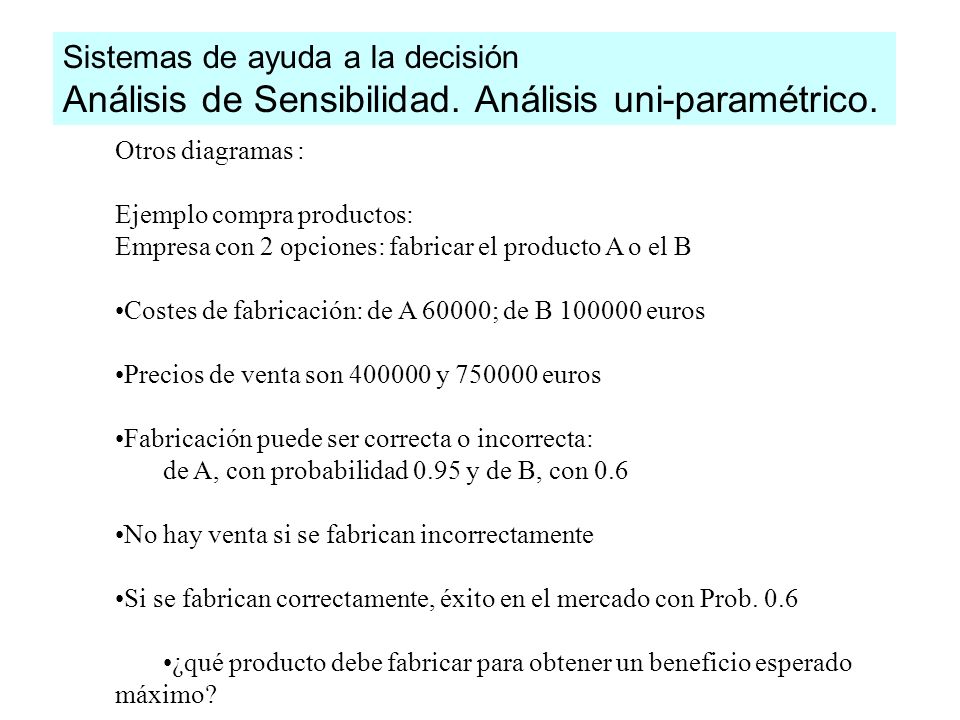 Sistemas de ayuda a la decisión
Análisis de Sensibilidad. Análisis uni-paramétrico.

Otros diagramas :

Ejemplo compra productos:
Empresa con 2 opciones: fabricar el producto A o el B

•Costes de fabricación: de A 60000; de B 100000 euros

•Precios de venta son 400000 y 750000 euros

•Fabricación puede ser correcta o incorrecta:
de A, con probabilidad 0.95 y de B, con 0.6

•No hay venta si se fabrican incorrectamente

•Si se fabrican correctamente, éxito en el mercado con Prob. 0.6

•¿qué producto debe fabricar para obtener un beneficio esperado máximo?